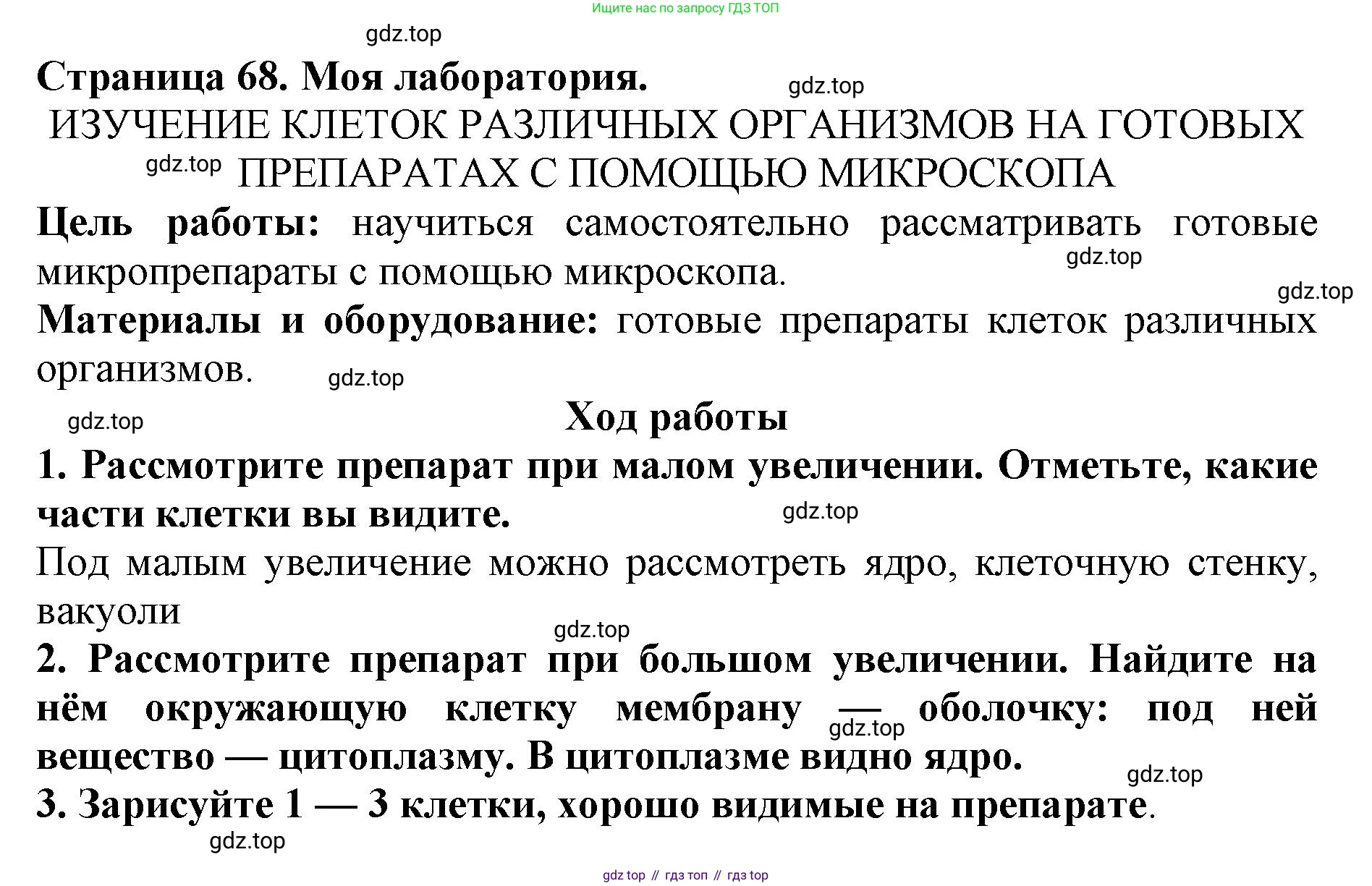 Ищите нас по запросу ГДЗ ТОП

gdz.top

Страница 68. Моя лаборатория.

gdz.top

ИЗУЧЕНИЕ КЛЕТОК РАЗЛИЧНЫХ ОРГАНИЗМОВ НА ГОТОВЫХ ПРЕПАРАТАХ С ПОМОЩЬЮ МИКРОСКОПА

gdz.top

Цель работы: научиться самостоятельно рассматривать готовые микропрепараты с помощью микроскопа.

gdz.top

gdz.top

Материалы и оборудование: готовые препараты клеток различных организмов.

gdz.top

gdz.top

Ход работы

1. Рассмотрите препарат при малом увеличении. Отметьте, какие части клетки вы видите.

gdz.top

Под малым увеличение можно рассмотреть ядро, клеточную стенку, вакуоли

gdz.top

2. Рассмотрите препарат при большом увеличении. Найдите на нём окружающую клетку мембрану — оболочку: под ней вещество — цитоплазму. В цитоплазме видно ядро.

gdz.top

gdz.top

3. Зарисуйте 1 — 3 клетки, хорошо видимые на препарате.

gdz.top

gdz top // гдз топ // гдз top